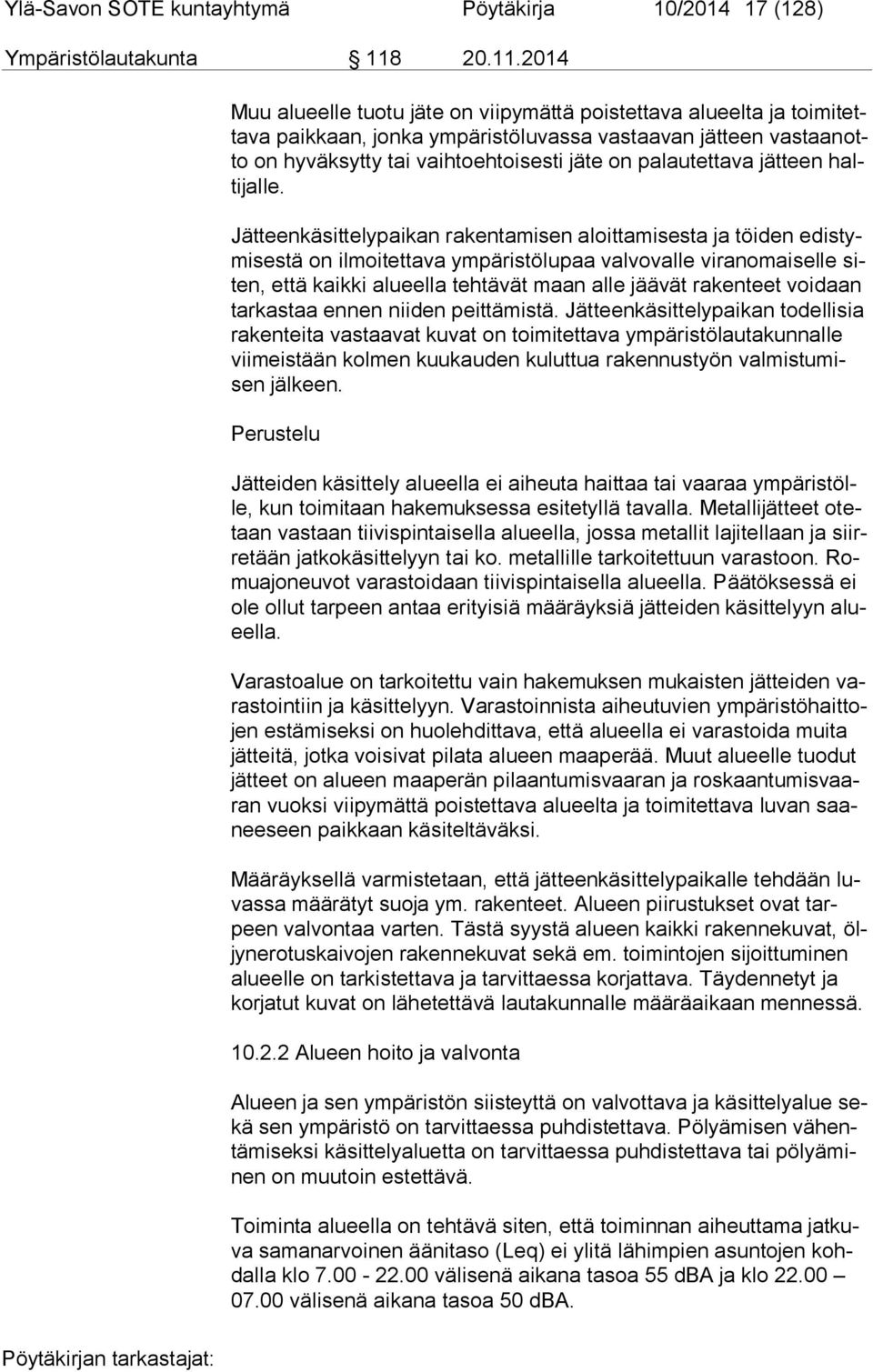 Ylä-Savon SOTE kuntayhtymä Pöytäkirja 10/2014 17 (128)

Ympäristölautakunta 118 20.11.2014

Muu alueelle tuotu jäte on viipymättä poistettava alueelta ja toimitettava paikkaan, jonka ympäristöluvassa vastaavan jätteen vastaanotto on hyväksytty tai vaihtoehtoisesti jäte on palautettava jätteen haltijalle.

Jätteenkäsittelypaikan rakentamisen aloittamisesta ja töiden edistymisestä on ilmoitettava ympäristölupaa valvovalle viranomaiselle siten, että kaikki alueella tehtävät maan alle jäävät rakenteet voidaan tarkastaa ennen niiden peittämistä. Jätteenkäsittelypaikan todellisia rakenteita vastaavat kuvat on toimitettava ympäristölautakunnalle viimeistään kolmen kuukauden kuluttua rakennustyön valmistumisen jälkeen.

Perustelu

Jätteiden käsittely alueella ei aiheuta haittaa tai vaaraa ympäristölle, kun toimitaan hakemuksessa esitetyllä tavalla. Metallijätteet otetaan vastaan tiivispintaisella alueella, jossa metallit lajitellaan ja siirretään jatkokäsittelyyn tai ko. metallille tarkoitettuun varastoon. Romuajoneuvot varastoidaan tiivispintaisella alueella. Päätöksessä ei ole ollut tarpeen antaa erityisiä määräyksiä jätteiden käsittelyyn alueella.

Varastoalue on tarkoitettu vain hakemuksen mukaisten jätteiden varastointiin ja käsittelyyn. Varastoinnista aiheutuvien ympäristöhaittojen estämiseksi on huolehdittava, että alueella ei varastoida muita jätteitä, jotka voisivat pilata alueen maaperää. Muut alueelle tuodut jätteet on alueen maaperän pilaantumisvaaran ja roskaantumisvaaran vuoksi viipymättä poistettava alueelta ja toimitettava luvan saaneeseen paikkaan käsiteltäväksi.

Määräyksellä varmistetaan, että jätteenkäsittelypaikalle tehdään luvassa määrätyt suoja ym. rakenteet. Alueen piirustukset ovat tarpeen valvontaa varten. Tästä syystä alueen kaikki rakennekuvat, öljynerotuskaivojen rakennekuvat sekä em. toimintojen sijoittuminen alueelle on tarkistettava ja tarvittaessa korjattava. Täydennetyt ja korjatut kuvat on lähetettävä lautakunnalle määräaikaan mennessä.

10.2.2 Alueen hoito ja valvonta

Alueen ja sen ympäristön siisteyttä on valvottava ja käsittelyalue sekä sen ympäristö on tarvittaessa puhdistettava. Pölyämisen vähentämiseksi käsittelyaluetta on tarvittaessa puhdistettava tai pölyäminen on muutoin estettävä.

Toiminta alueella on tehtävä siten, että toiminnan aiheuttama jatkuva samanarvoinen äänitaso (Leq) ei ylitä lähimpien asuntojen kohdalla klo 7.00 - 22.00 välisenä aikana tasoa 55 dBA ja klo 22.00 – 07.00 välisenä aikana tasoa 50 dBA.

Pöytäkirjan tarkastajat: